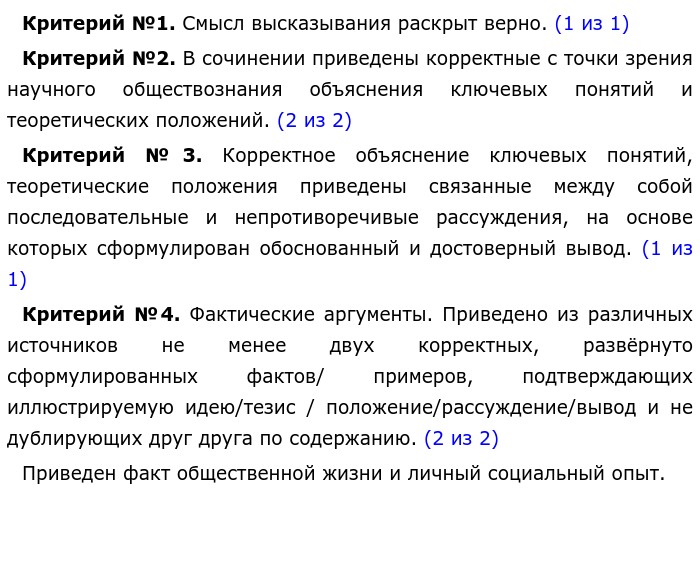 **Критерий №1.** Смысл высказывания раскрыт верно. (1 из 1)

**Критерий №2.** В сочинении приведены корректные с точки зрения научного обществознания объяснения ключевых понятий и теоретических положений. (2 из 2)

**Критерий № 3.** Корректное объяснение ключевых понятий, теоретические положения приведены связанные между собой последовательные и непротиворечивые рассуждения, на основе которых сформулирован обоснованный и достоверный вывод. (1 из 1)

**Критерий №4.** Фактические аргументы. Приведено из различных источников не менее двух корректных, развёрнуто сформулированных фактов/ примеров, подтверждающих иллюстрируемую идею/тезис / положение/рассуждение/вывод и не дублирующих друг друга по содержанию. (2 из 2)

Приведен факт общественной жизни и личный социальный опыт.